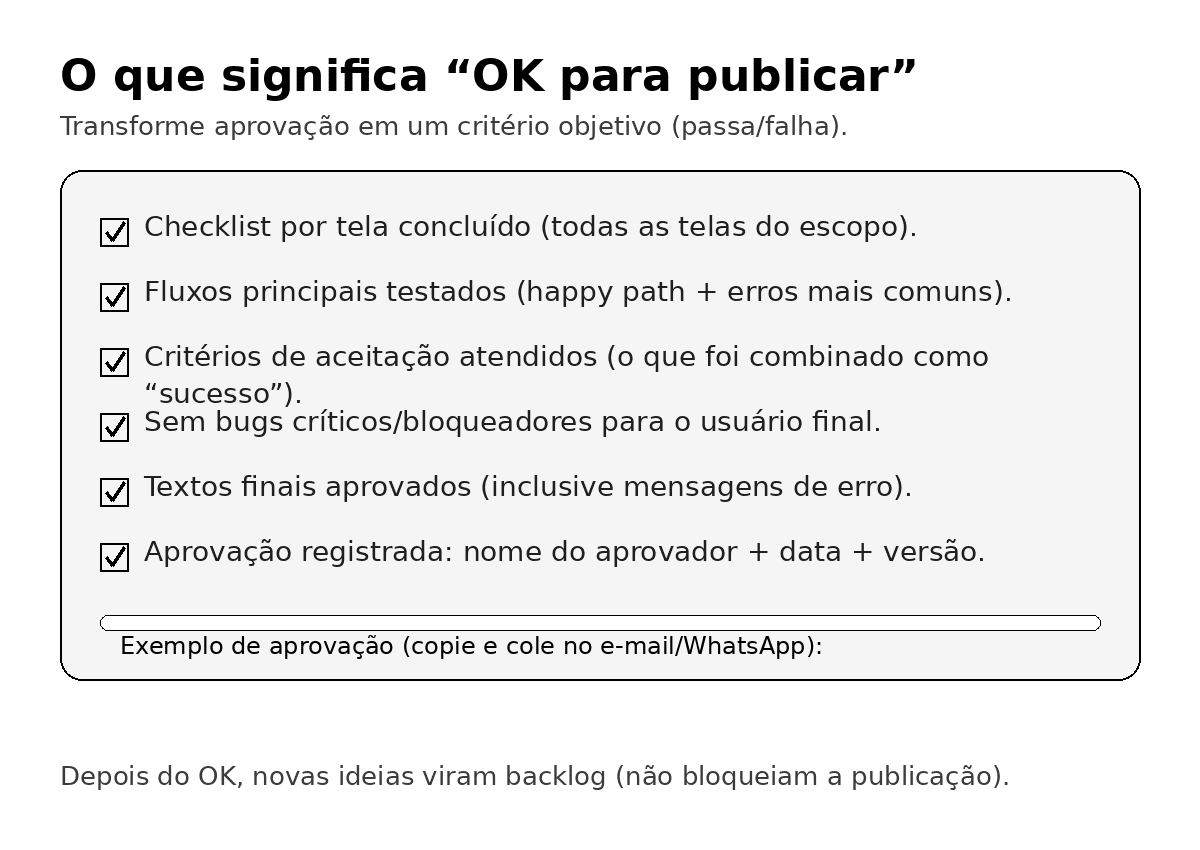 O que significa “OK para publicar”

Transforme aprovação em um critério objetivo (passa/falha).

Checklist por tela concluído (todas as telas do escopo).

Fluxos principais testados (happy path + erros mais comuns).

Critérios de aceitação atendidos (o que foi combinado como “sucesso”).

Sem bugs críticos/bloqueadores para o usuário final.

Textos finais aprovados (inclusive mensagens de erro).

Aprovação registrada: nome do aprovador + data + versão.

Exemplo de aprovação (copie e cole no e-mail/WhatsApp):

Depois do OK, novas ideias viram backlog (não bloqueiam a publicação).